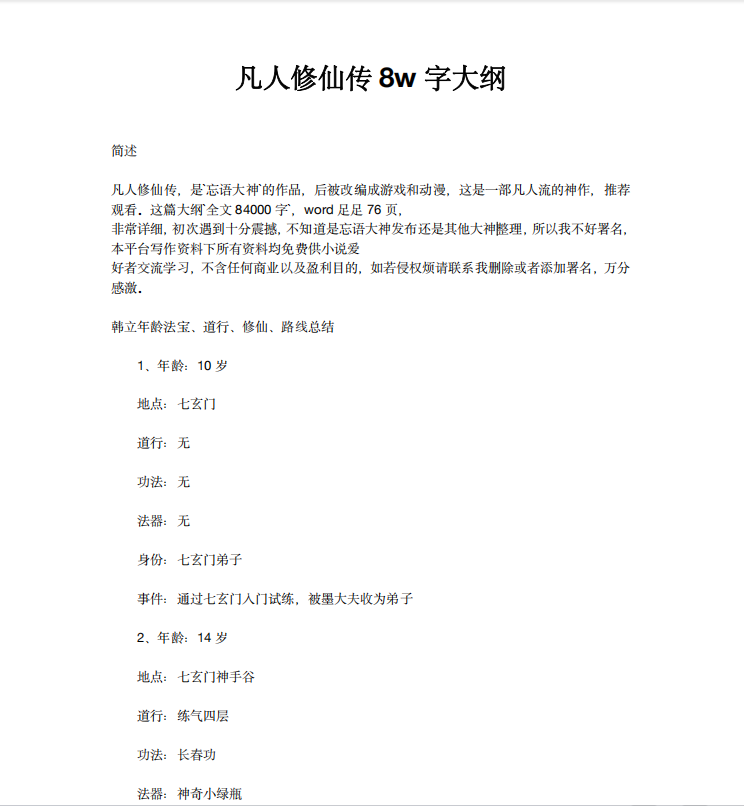 凡人修仙传 8w 字大纲

简述

凡人修仙传，是`忘语大神`的作品，后被改编成游戏和动漫，这是一部凡人流的神作，推荐观看。这篇大纲`全文 84000 字`，word 足足 76 页，
非常详细，初次遇到十分震撼，不知道是忘语大神发布还是其他大神整理，所以我不好署名，本平台写作资料下所有资料均免费供小说爱
好者交流学习，不含任何商业以及盈利目的，如若侵权烦请联系我删除或者添加署名，万分感激。

韩立年龄法宝、道行、修仙、路线总结

1、年龄：10 岁

地点：七玄门

道行：无

功法：无

法器：无

身份：七玄门弟子

事件：通过七玄门入门试练，被墨大夫收为弟子

2、年龄：14 岁

地点：七玄门神手谷

道行：练气四层

功法：长春功

法器：神奇小绿瓶